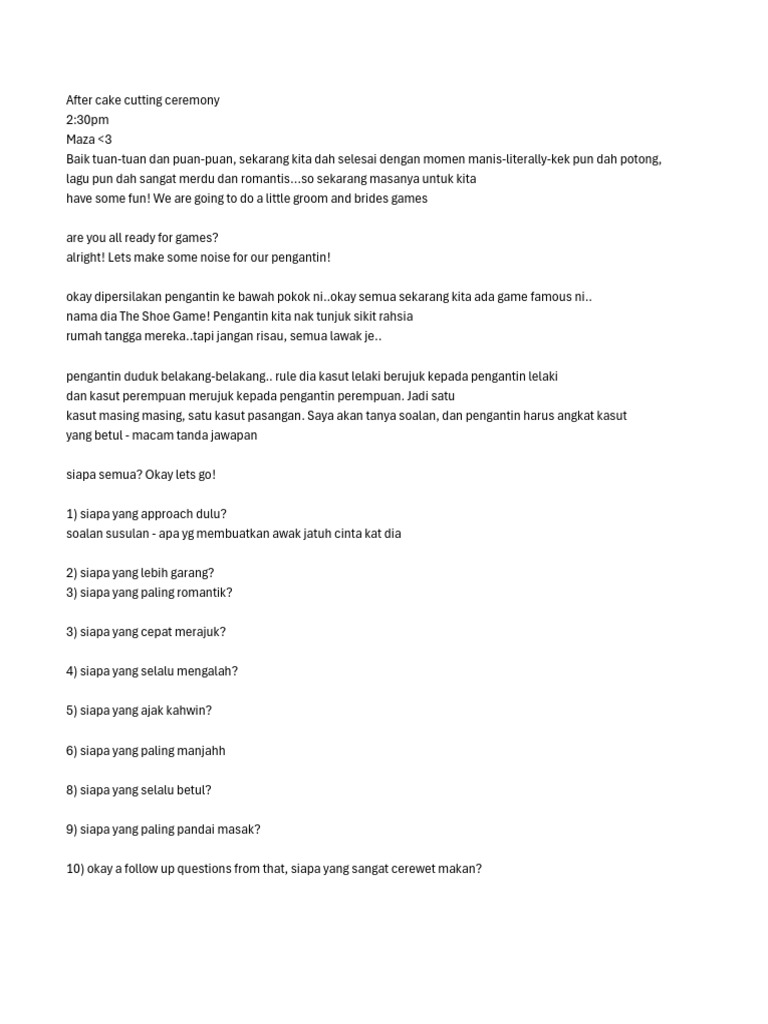 After cake cutting ceremony
2:30pm
Maza <3
Baik tuan-tuan dan puan-puan, sekarang kita dah selesai dengan momen manis-literally-kek pun dah potong, lagu pun dah sangat merdu dan romantis…so sekarang masanya untuk kita have some fun! We are going to do a little groom and brides games

are you all ready for games?
alright! Lets make some noise for our pengantin!

okay dipersilakan pengantin ke bawah pokok ni..okay semua sekarang kita ada game famous ni.. nama dia The Shoe Game! Pengantin kita nak tunjuk sikit rahsia rumah tangga mereka..tapi jangan risau, semua lawak je..

pengantin duduk belakang-belakang.. rule dia kasut lelaki berujuk kepada pengantin lelaki dan kasut perempuan merujuk kepada pengantin perempuan. Jadi satu kasut masing masing, satu kasut pasangan. Saya akan tanya soalan, dan pengantin harus angkat kasut yang betul - macam tanda jawapan

siapa semua? Okay lets go!

1) siapa yang approach dulu?
soalan susulan - apa yg membuatkan awak jatuh cinta kat dia

2) siapa yang lebih garang?
3) siapa yang paling romantik?

3) siapa yang cepat merajuk?

4) siapa yang selalu mengalah?

5) siapa yang ajak kahwin?

6) siapa yang paling manjahh

8) siapa yang selalu betul?

9) siapa yang paling pandai masak?

10) okay a follow up questions from that, siapa yang sangat cerewet makan?